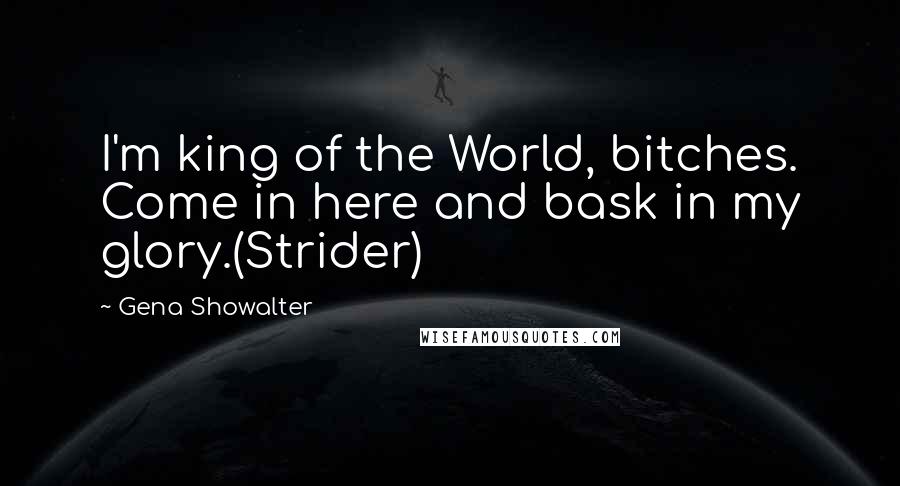 I'm king of the World, bitches. Come in here and bask in my glory.(Strider)

~ Gena Showalter

WISEFAMOUSQUOTES.COM